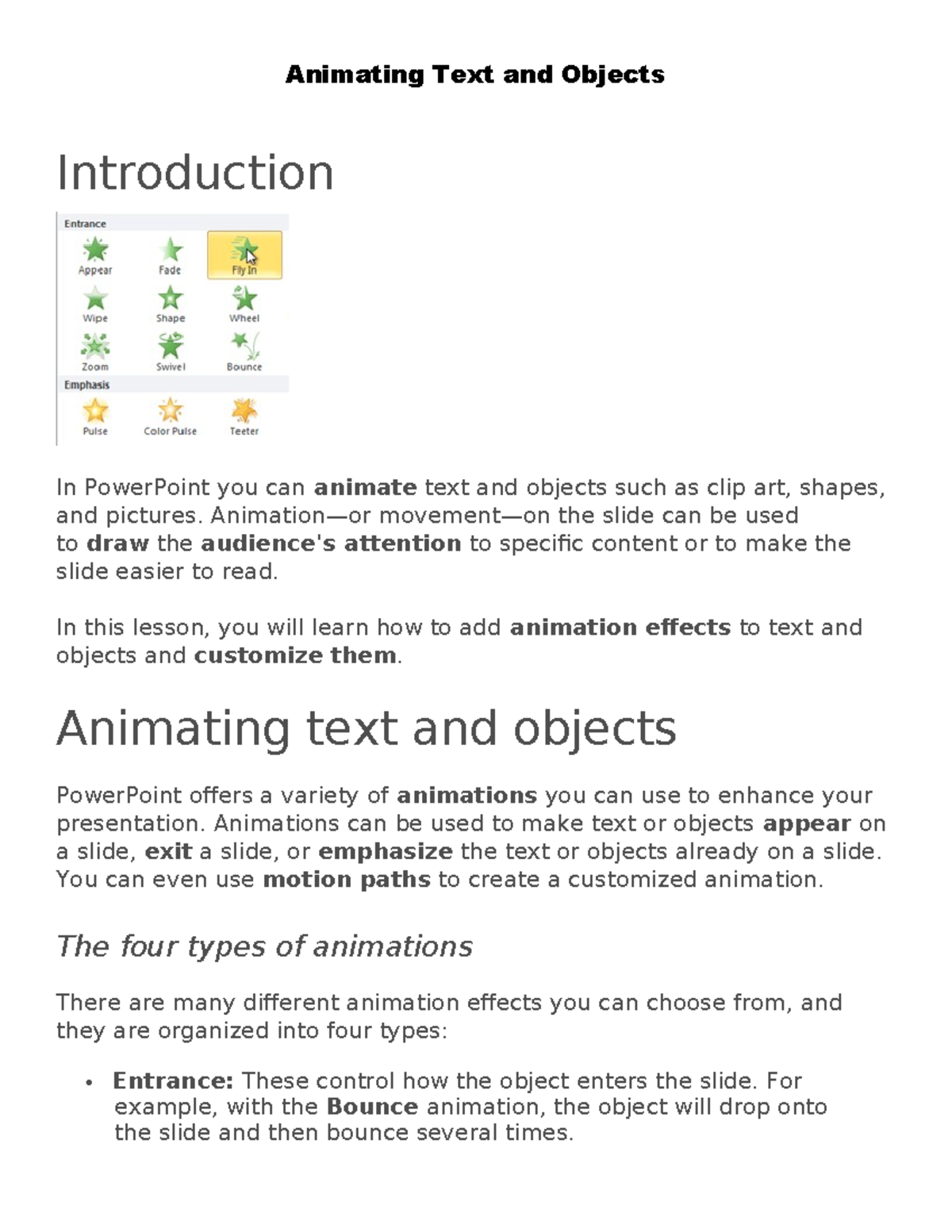 Animating Text and Objects

Introduction

Entrance

Appear

Fade

Fly In

Wipe

Shape

Wheel

Zoom

Swivel

Bounce

Emphasis

Pulse

Color Pulse

Teeter

In PowerPoint you can animate text and objects such as clip art, shapes, and pictures. Animation—or movement—on the slide can be used to draw the audience's attention to specific content or to make the slide easier to read.

In this lesson, you will learn how to add animation effects to text and objects and customize them.

Animating text and objects

PowerPoint offers a variety of animations you can use to enhance your presentation. Animations can be used to make text or objects appear on a slide, exit a slide, or emphasize the text or objects already on a slide. You can even use motion paths to create a customized animation.

The four types of animations

There are many different animation effects you can choose from, and they are organized into four types:

• Entrance: These control how the object enters the slide. For example, with the Bounce animation, the object will drop onto the slide and then bounce several times.